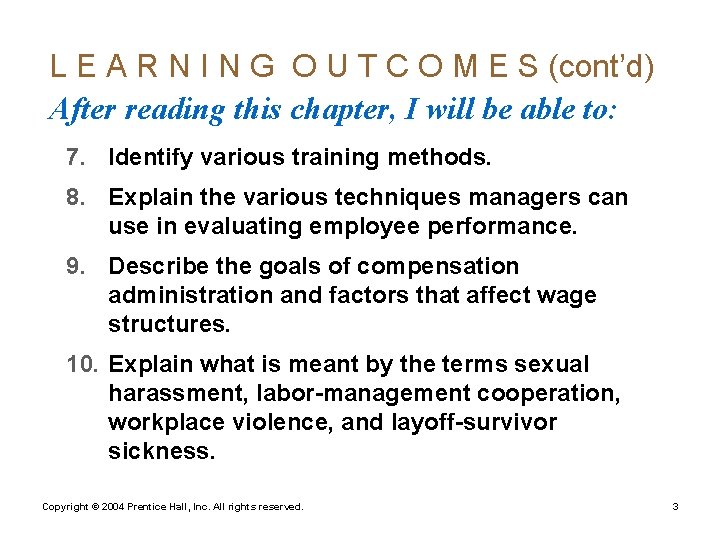 L E A R N I N G O U T C O M E S (cont'd)
After reading this chapter, I will be able to:

7. Identify various training methods.

8. Explain the various techniques managers can use in evaluating employee performance.

9. Describe the goals of compensation administration and factors that affect wage structures.

10. Explain what is meant by the terms sexual harassment, labor-management cooperation, workplace violence, and layoff-survivor sickness.

Copyright © 2004 Prentice Hall, Inc. All rights reserved.

3